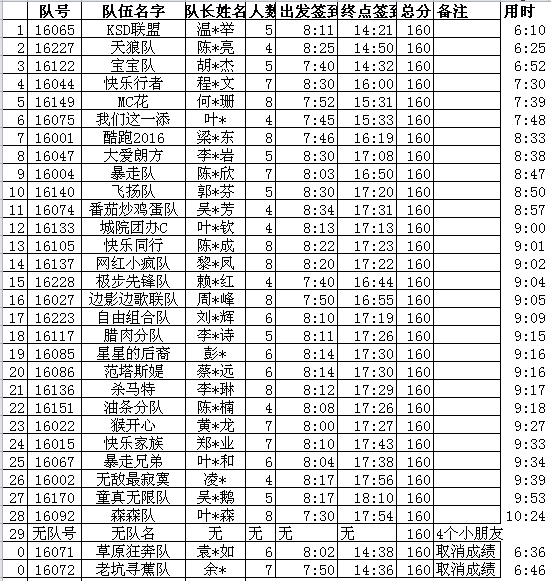 |  | 队号 | 队伍名字 | 队长姓名 | 人数 | 出发签到 | 终点签到 | 总分 | 备注 | 用时 |
|---|---|---|---|---|---|---|---|---|---|
| 1 | 16065 | KSD联盟 | 温*举 | 5 | 8:11 | 14:21 | 160 |  | 6:10 |
| 2 | 16227 | 天狼队 | 陈*亮 | 4 | 8:25 | 14:50 | 160 |  | 6:25 |
| 3 | 16122 | 宝宝队 | 胡*杰 | 5 | 7:40 | 14:32 | 160 |  | 6:52 |
| 4 | 16044 | 快乐行者 | 程*文 | 7 | 8:30 | 16:00 | 160 |  | 7:30 |
| 5 | 16149 | MC花 | 何*珊 | 8 | 7:52 | 15:31 | 160 |  | 7:39 |
| 6 | 16075 | 我们这一添 | 叶* | 4 | 7:45 | 15:33 | 160 |  | 7:48 |
| 7 | 16001 | 酷跑2016 | 梁*东 | 8 | 7:46 | 16:19 | 160 |  | 8:33 |
| 8 | 16047 | 大爱朗方 | 李*岩 | 5 | 8:30 | 17:08 | 160 |  | 8:38 |
| 9 | 16004 | 暴走队 | 陈*欣 | 7 | 8:03 | 16:50 | 160 |  | 8:47 |
| 10 | 16140 | 飞扬队 | 郭*芬 | 5 | 8:30 | 17:20 | 160 |  | 8:50 |
| 11 | 16074 | 番茄炒鸡蛋队 | 吴*芳 | 4 | 8:34 | 17:31 | 160 |  | 8:57 |
| 12 | 16133 | 城院团办C | 叶*钦 | 4 | 8:13 | 17:13 | 160 |  | 9:00 |
| 13 | 16105 | 快乐同行 | 陈*成 | 8 | 8:22 | 17:23 | 160 |  | 9:01 |
| 14 | 16137 | 网红小疯队 | 黎*凤 | 8 | 8:20 | 17:22 | 160 |  | 9:02 |
| 15 | 16228 | 极步先锋队 | 赖*红 | 4 | 7:40 | 16:44 | 160 |  | 9:04 |
| 16 | 16027 | 边影边歌联队 | 周*峰 | 8 | 7:50 | 16:55 | 160 |  | 9:05 |
| 17 | 16223 | 自由组合队 | 刘*辉 | 6 | 8:10 | 17:19 | 160 |  | 9:09 |
| 18 | 16117 | 腊肉分队 | 李*诗 | 5 | 8:11 | 17:26 | 160 |  | 9:15 |
| 19 | 16085 | 星星的后裔 | 彭* | 6 | 8:14 | 17:30 | 160 |  | 9:16 |
| 20 | 16086 | 范塔斯媞 | 蔡*远 | 6 | 8:14 | 17:30 | 160 |  | 9:16 |
| 21 | 16136 | 杀马特 | 李*琳 | 8 | 8:12 | 17:29 | 160 |  | 9:17 |
| 22 | 16151 | 油条分队 | 陈*楠 | 4 | 8:08 | 17:26 | 160 |  | 9:18 |
| 23 | 16022 | 猴开心 | 黄*龙 | 7 | 8:00 | 17:27 | 160 |  | 9:27 |
| 24 | 16015 | 快乐家族 | 郑*业 | 7 | 8:10 | 17:43 | 160 |  | 9:33 |
| 25 | 16067 | 暴走兄弟 | 叶*和 | 6 | 8:04 | 17:38 | 160 |  | 9:34 |
| 26 | 16002 | 无敌最寂寞 | 凌* | 4 | 8:17 | 17:56 | 160 |  | 9:39 |
| 27 | 16170 | 童真无限队 | 吴*鹅 | 5 | 8:17 | 18:10 | 160 |  | 9:53 |
| 28 | 16092 | 森森队 | 叶*森 | 8 | 7:30 | 17:54 | 160 |  | 10:24 |
| 29 | 无队号 | 无队名 | 无 | 无 | 无 | 无 | 160 | 4个小朋友 |  |
| 0 | 16071 | 草原狂奔队 | 袁*如 | 6 | 8:02 | 14:38 | 160 | 取消成绩 | 6:36 |
| 0 | 16072 | 老坑寻蕉队 | 余* | 7 | 7:50 | 14:36 | 160 | 取消成绩 | 6:46 |